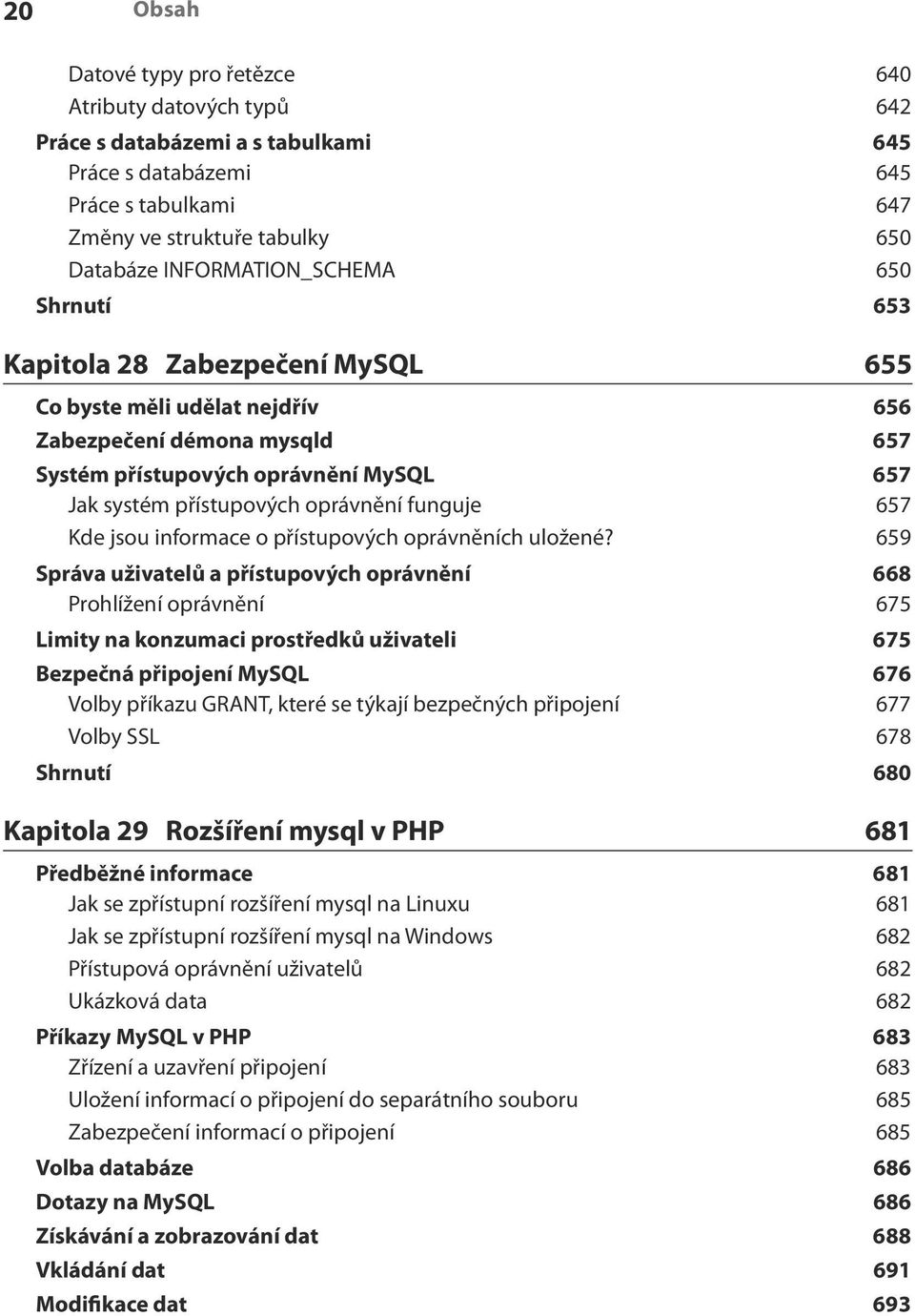 20 Obsah

Datové typy pro řetězce 640
Atributy datových typů 642
Práce s databázemi a s tabulkami 645
Práce s databázemi 645
Práce s tabulkami 647
Změny ve struktuře tabulky 650
Databáze INFORMATION_SCHEMA 650
Shrnutí 653

Kapitola 28 Zabezpečení MySQL 655

Co byste měli udělat nejdřív 656
Zabezpečení démona mysqld 657
Systém přístupových oprávnění MySQL 657
Jak systém přístupových oprávnění funguje 657
Kde jsou informace o přístupových oprávněních uložené? 659
Správa uživatelů a přístupových oprávnění 668
Prohlížení oprávnění 675
Limity na konzumaci prostředků uživateli 675
Bezpečná připojení MySQL 676
Volby příkazu GRANT, které se týkají bezpečných připojení 677
Volby SSL 678
Shrnutí 680

Kapitola 29 Rozšíření mysql v PHP 681

Předběžné informace 681
Jak se zpřístupní rozšíření mysql na Linuxu 681
Jak se zpřístupní rozšíření mysql na Windows 682
Přístupová oprávnění uživatelů 682
Ukázková data 682
Příkazy MySQL v PHP 683
Zřízení a uzavření připojení 683
Uložení informací o připojení do separátního souboru 685
Zabezpečení informací o připojení 685
Volba databáze 686
Dotazy na MySQL 686
Získávání a zobrazování dat 688
Vkládání dat 691
Modifikace dat 693